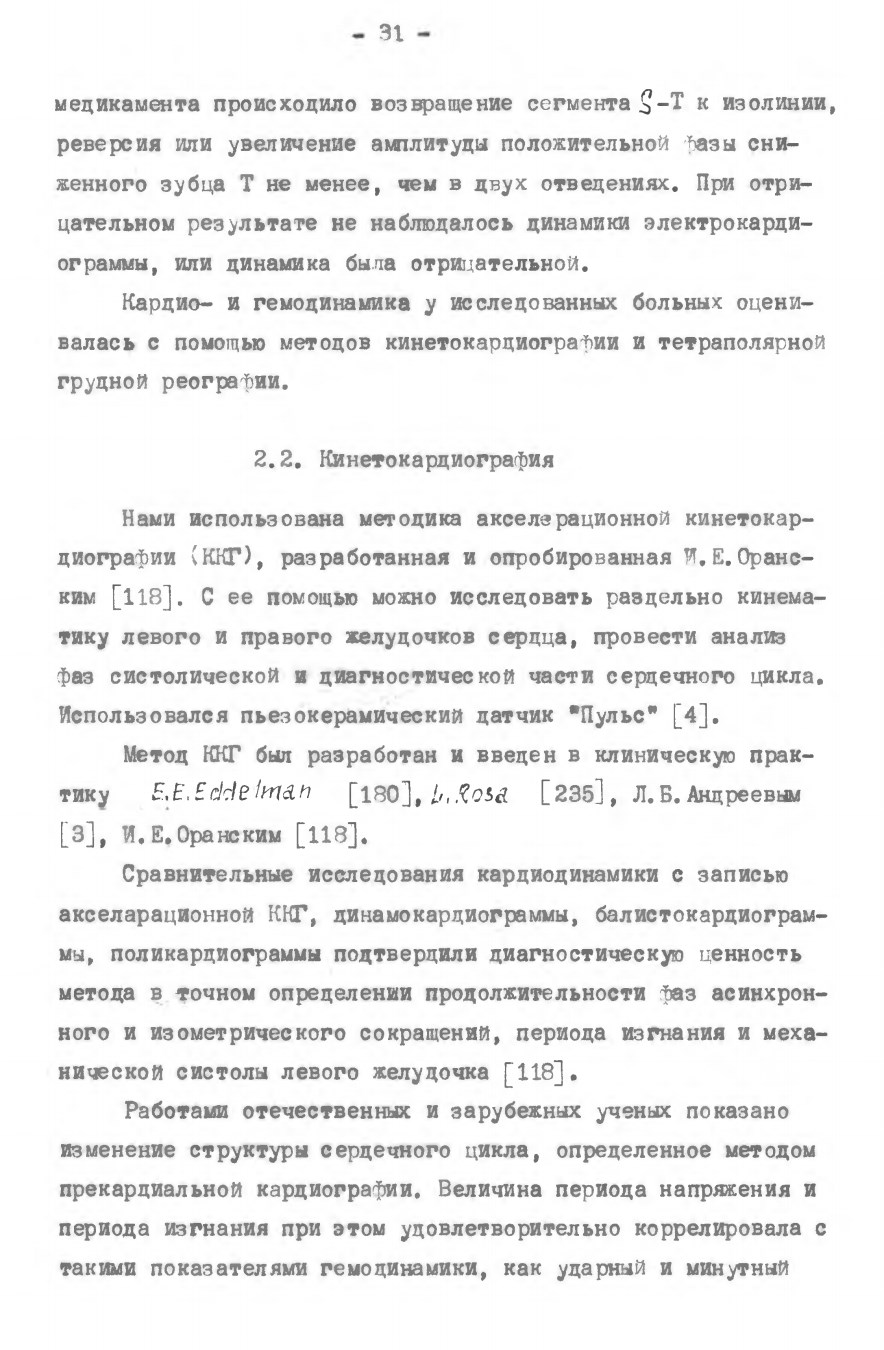 - 31 -

медикамента происходило возвращение сегмента S-T к изолинии, реверсия или увеличение амплитуды положительной фазы сниженного зубца Т не менее, чем в двух отведениях. При отрицательном результате не наблюдалось динамики электрокардиограммы, или динамика была отрицательной.

Кардио- и гемодинамика у исследованных больных оценивалась с помощью методов кинетокардиографии и тетраполярной грудной реографии.

2.2. Кинетокардиография

Нами использована методика акселерационной кинетокардиографии (ККГ), разработанная и опробированная И.Е.Оранским [118]. С ее помощью можно исследовать раздельно кинематику левого и правого желудочков сердца, провести анализ фаз систолической и диагностической части сердечного цикла. Использовался пьезокерамический датчик "Пульс" [4].

Метод ККГ был разработан и введен в клиническую практику E.E.Eddelman [180], L.Rosa [235], Л.Б.Андреевым [3], И.Е.Оранским [118].

Сравнительные исследования кардиодинамики с записью акселарационной ККГ, динамокардиограммы, балистокардиограммы, поликардиограммы подтвердили диагностическую ценность метода в точном определении продолжительности фаз асинхронного и изометрического сокращений, периода изгнания и механической систолы левого желудочка [118].

Работами отечественных и зарубежных ученых показано изменение структуры сердечного цикла, определенное методом прекардиальной кардиографии. Величина периода напряжения и периода изгнания при этом удовлетворительно коррелировала с такими показателями гемодинамики, как ударный и минутный